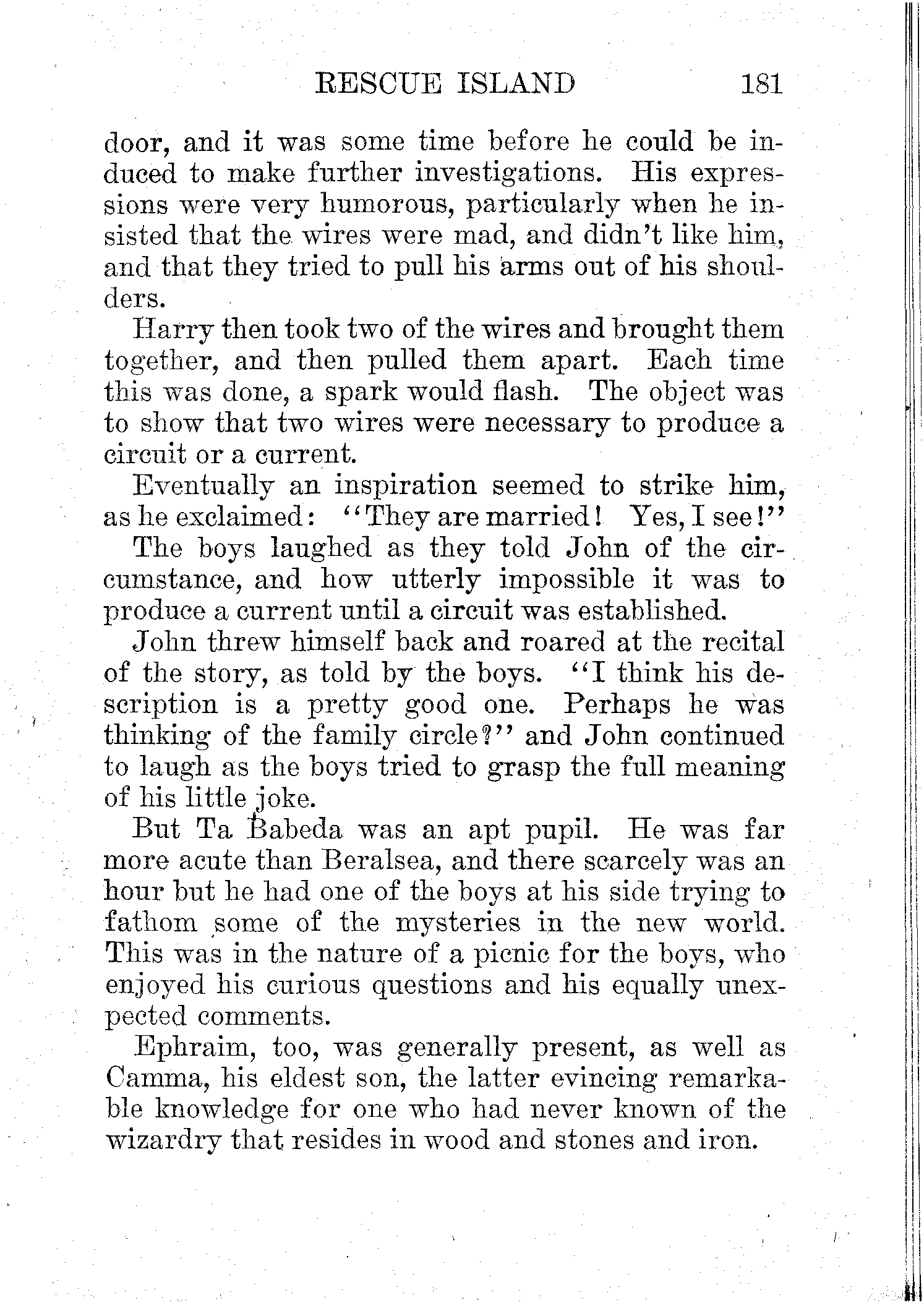 RESCUE ISLAND 181

door, and it was some time before he could be induced to make further investigations. His expressions were very humorous, particularly when he insisted that the wires were mad, and didn't like him, and that they tried to pull his arms out of his shoulders.

Harry then took two of the wires and brought them together, and then pulled them apart. Each time this was done, a spark would flash. The object was to show that two wires were necessary to produce a circuit or a current.

Eventually an inspiration seemed to strike him, as he exclaimed: "They are married! Yes, I see!"

The boys laughed as they told John of the circumstance, and how utterly impossible it was to produce a current until a circuit was established.

John threw himself back and roared at the recital of the story, as told by the boys. "I think his description is a pretty good one. Perhaps he was thinking of the family circle?" and John continued to laugh as the boys tried to grasp the full meaning of his little joke.

But Ta Babeda was an apt pupil. He was far more acute than Beralsea, and there scarcely was an hour but he had one of the boys at his side trying to fathom some of the mysteries in the new world. This was in the nature of a picnic for the boys, who enjoyed his curious questions and his equally unexpected comments.

Ephraim, too, was generally present, as well as Camma, his eldest son, the latter evincing remarkable knowledge for one who had never known of the wizardry that resides in wood and stones and iron.